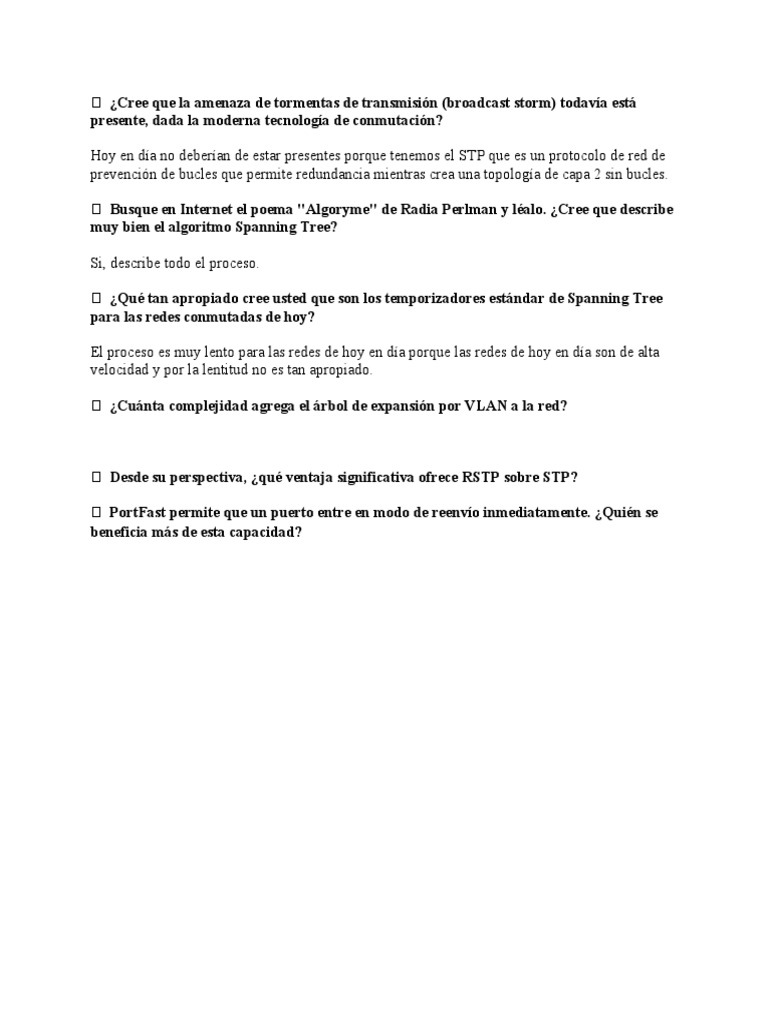 ¿Cree que la amenaza de tormentas de transmisión (broadcast storm) todavía está presente, dada la moderna tecnología de conmutación?

Hoy en día no deberían de estar presentes porque tenemos el STP que es un protocolo de red de prevención de bucles que permite redundancia mientras crea una topología de capa 2 sin bucles.

Busque en Internet el poema "Algoryme" de Radia Perlman y léalo. ¿Cree que describe muy bien el algoritmo Spanning Tree?

Si, describe todo el proceso.

¿Qué tan apropiado cree usted que son los temporizadores estándar de Spanning Tree para las redes conmutadas de hoy?

El proceso es muy lento para las redes de hoy en día porque las redes de hoy en día son de alta velocidad y por la lentitud no es tan apropiado.

¿Cuánta complejidad agrega el árbol de expansión por VLAN a la red?

Desde su perspectiva, ¿qué ventaja significativa ofrece RSTP sobre STP?

PortFast permite que un puerto entre en modo de reenvío inmediatamente. ¿Quién se beneficia más de esta capacidad?